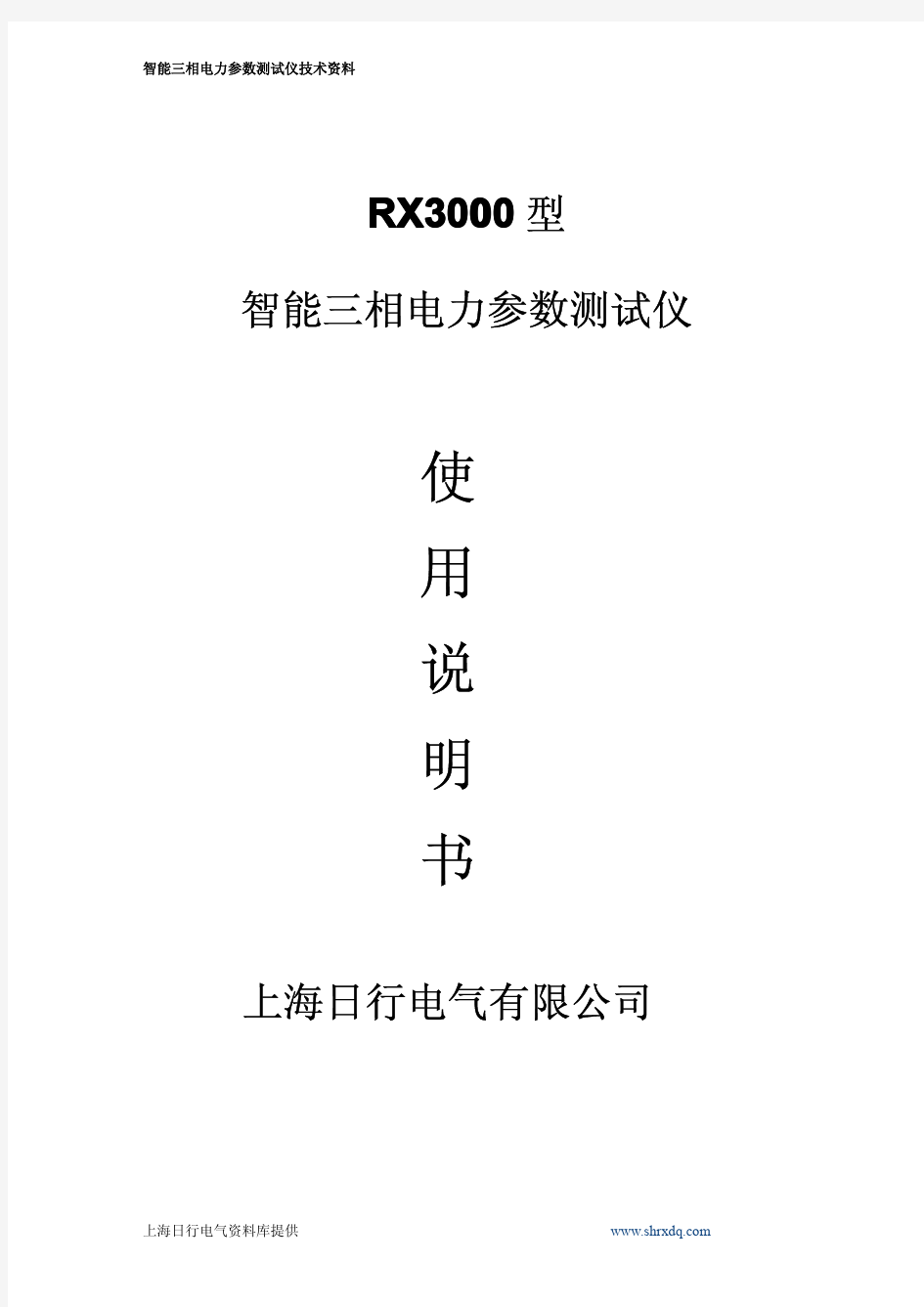 智能三相电力参数测试仪技术资料

RX3000 型

智能三相电力参数测试仪

使

用

说

明

书

上海日行电气有限公司

上海日行电气资料库提供 www.shrxdq.com